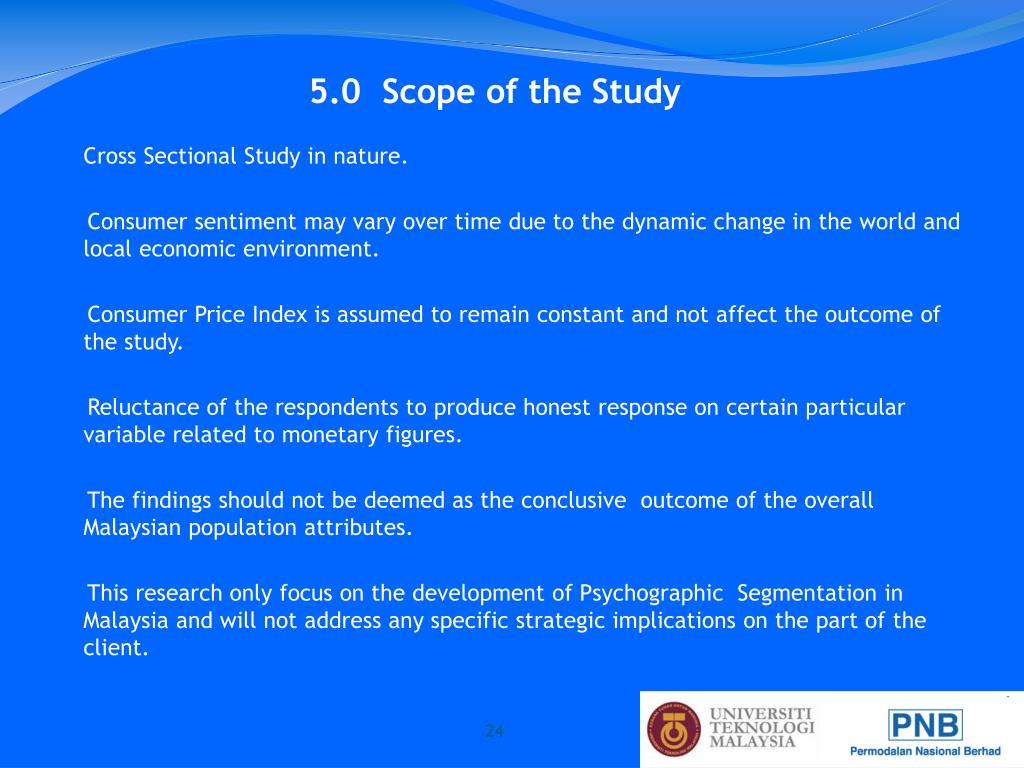 5.0 Scope of the Study

Cross Sectional Study in nature.

Consumer sentiment may vary over time due to the dynamic change in the world and local economic environment.

Consumer Price Index is assumed to remain constant and not affect the outcome of the study.

Reluctance of the respondents to produce honest response on certain particular variable related to monetary figures.

The findings should not be deemed as the conclusive outcome of the overall Malaysian population attributes.

This research only focus on the development of Psychographic Segmentation in Malaysia and will not address any specific strategic implications on the part of the client.

24

UNIVERSITI TEKNOLOGI MALAYSIA

PNB
Permodalan Nasional Berhad